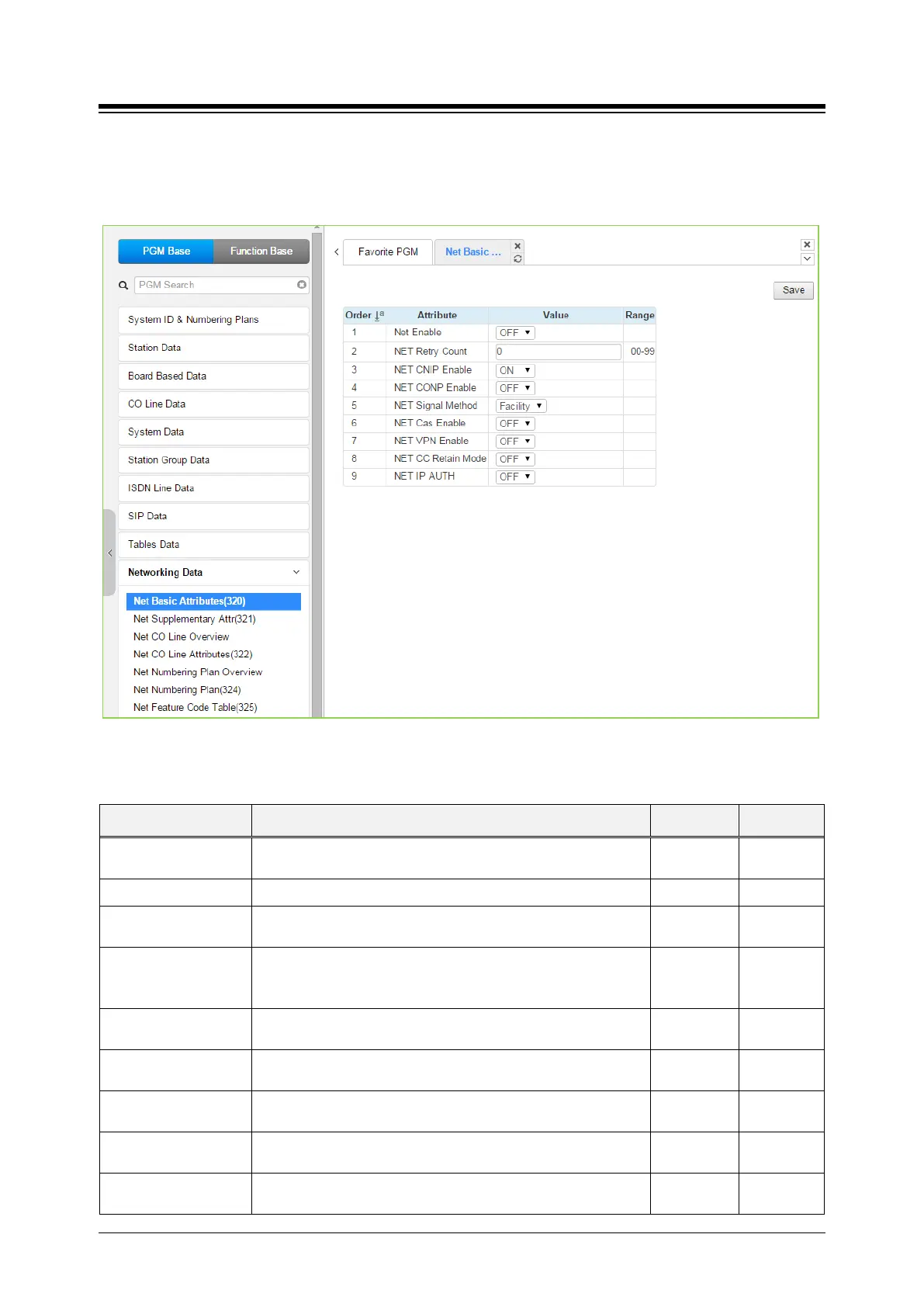 PGM Base Function Base

PGM Search

System ID & Numbering Plans

Station Data

Board Based Data

CO Line Data

System Data

Station Group Data

ISDN Line Data

SIP Data

Tables Data

Networking Data

Net Basic Attributes(320)

Net Supplementary Attr(321)

Net CO Line Overview

Net CO Line Attributes(322)

Net Numbering Plan Overview

Net Numbering Plan(324)

Net Feature Code Table(325)

Favorite PGM Net Basic ...

Save

| Order | Attribute | Value | Range |
|---|---|---|---|
| 1 | Net Enable | OFF | |
| 2 | NET Retry Count | 0 | 00-99 |
| 3 | NET CNIP Enable | ON | |
| 4 | NET CONP Enable | OFF | |
| 5 | NET Signal Method | Facility | |
| 6 | NET Cas Enable | OFF | |
| 7 | NET VPN Enable | OFF | |
| 8 | NET CC Retain Mode | OFF | |
| 9 | NET IP AUTH | OFF | |